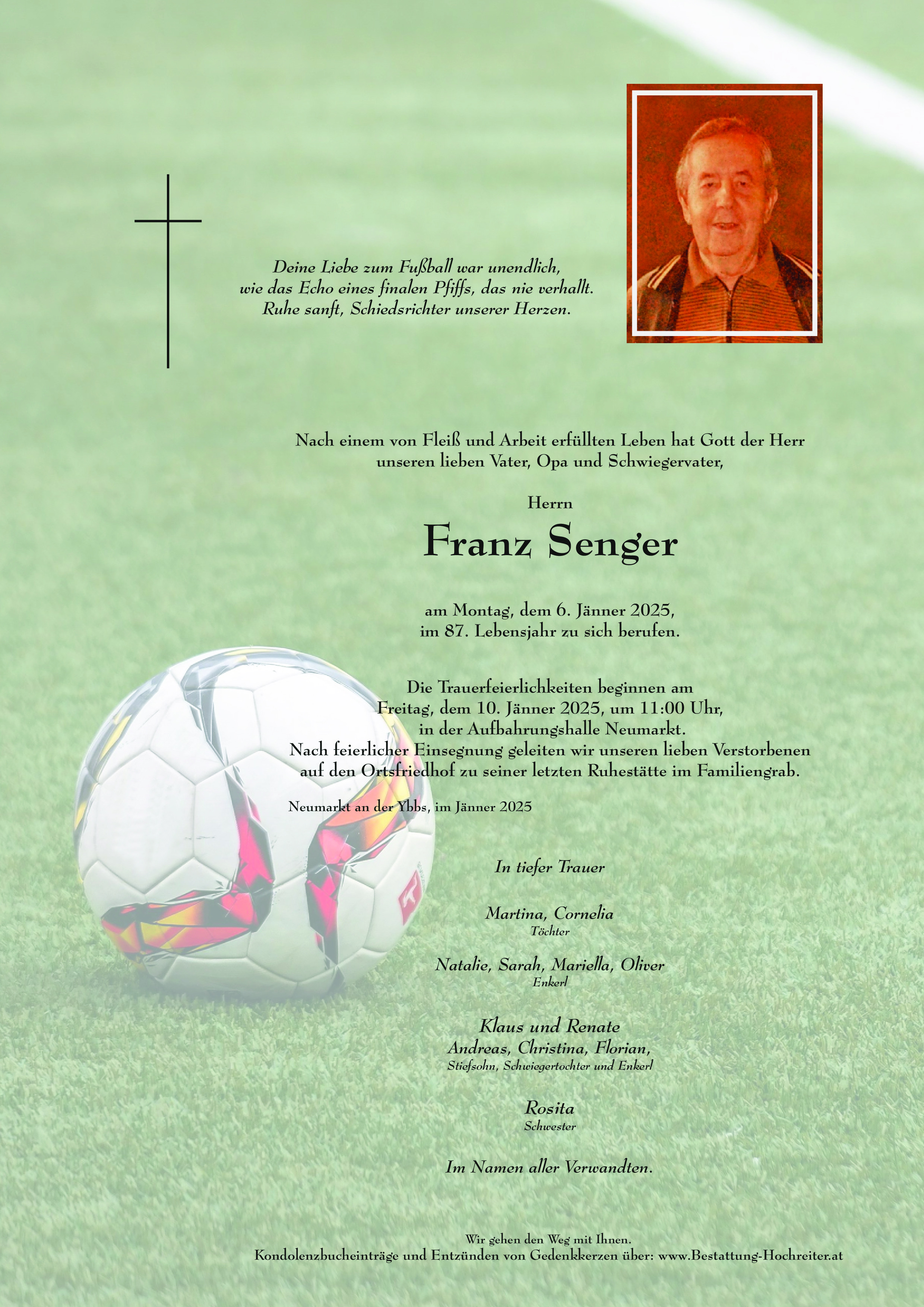 Deine Liebe zum Fußball war unendlich,
wie das Echo eines finalen Pfiffs, das nie verhallt.
Ruhe sanft, Schiedsrichter unserer Herzen.

Nach einem von Fleiß und Arbeit erfüllten Leben hat Gott der Herr unseren lieben Vater, Opa und Schwiegervater,

Herrn

Franz Senger

am Montag, dem 6. Jänner 2025,
im 87. Lebensjahr zu sich berufen.

Die Trauerfeierlichkeiten beginnen am
Freitag, dem 10. Jänner 2025, um 11:00 Uhr,
in der Aufbahrungshalle Neumarkt.
Nach feierlicher Einsegnung geleiten wir unseren lieben Verstorbenen auf den Ortsfriedhof zu seiner letzten Ruhestätte im Familiengrab.

Neumarkt an der Ybbs, im Jänner 2025

In tiefer Trauer

Martina, Cornelia
Töchter

Natalie, Sarah, Mariella, Oliver
Enkerl

Klaus und Renate
Andreas, Christina, Florian,
Stiefsohn, Schwiegertochter und Enkerl

Rosita
Schwester

Im Namen aller Verwandten.

Wir gehen den Weg mit Ihnen.
Kondolenzbucheinträge und Entzünden von Gedenkkerzen über: www.Bestattung-Hochreiter.at